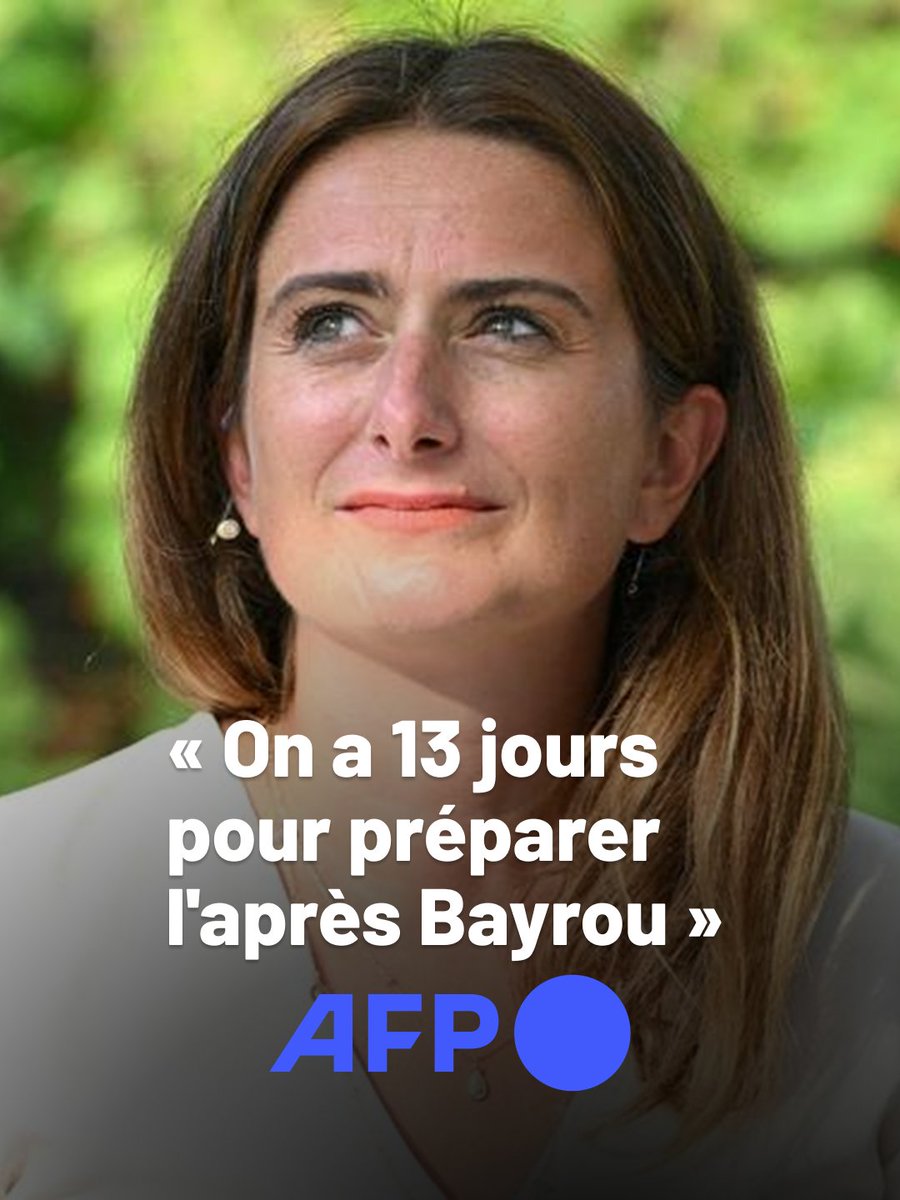 « On a 13 jours pour préparer l'après Bayrou »

AFP